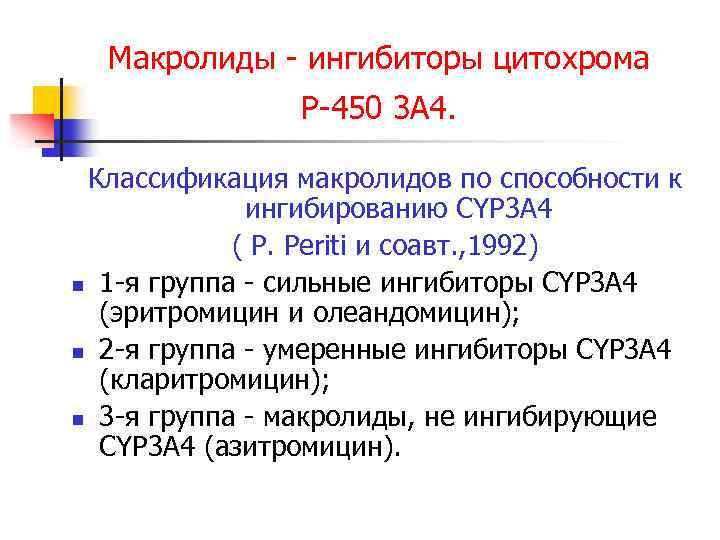 Макролиды - ингибиторы цитохрома Р-450 3А4.

Классификация макролидов по способности к ингибированию CYP3A4
( P. Periti и соавт.,1992)

- 1-я группа - сильные ингибиторы CYP3A4 (эритромицин и олеандомицин);
- 2-я группа - умеренные ингибиторы CYP3A4 (кларитромицин);
- 3-я группа - макролиды, не ингибирующие CYP3A4 (азитромицин).